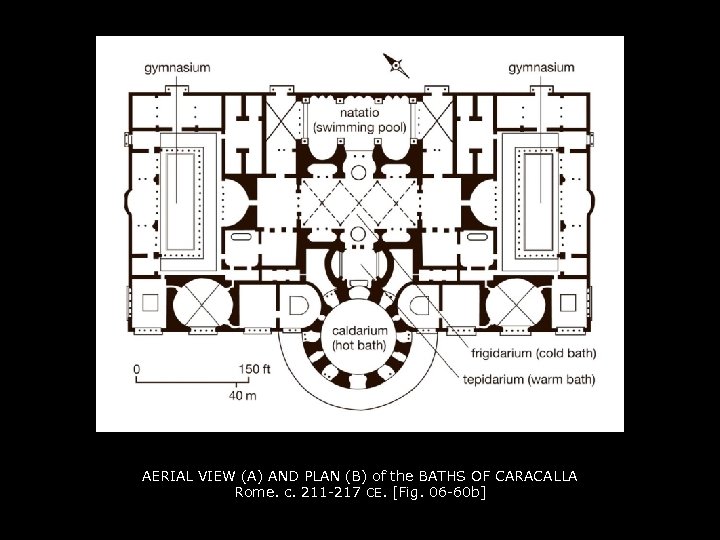 gymnasium

gymnasium

natatio (swimming pool)

caldarium (hot bath)

frigidarium (cold bath)

tepidarium (warm bath)

0

150 ft

40 m

AERIAL VIEW (A) AND PLAN (B) of the BATHS OF CARACALLA
Rome. c. 211-217 CE. [Fig. 06-60b]